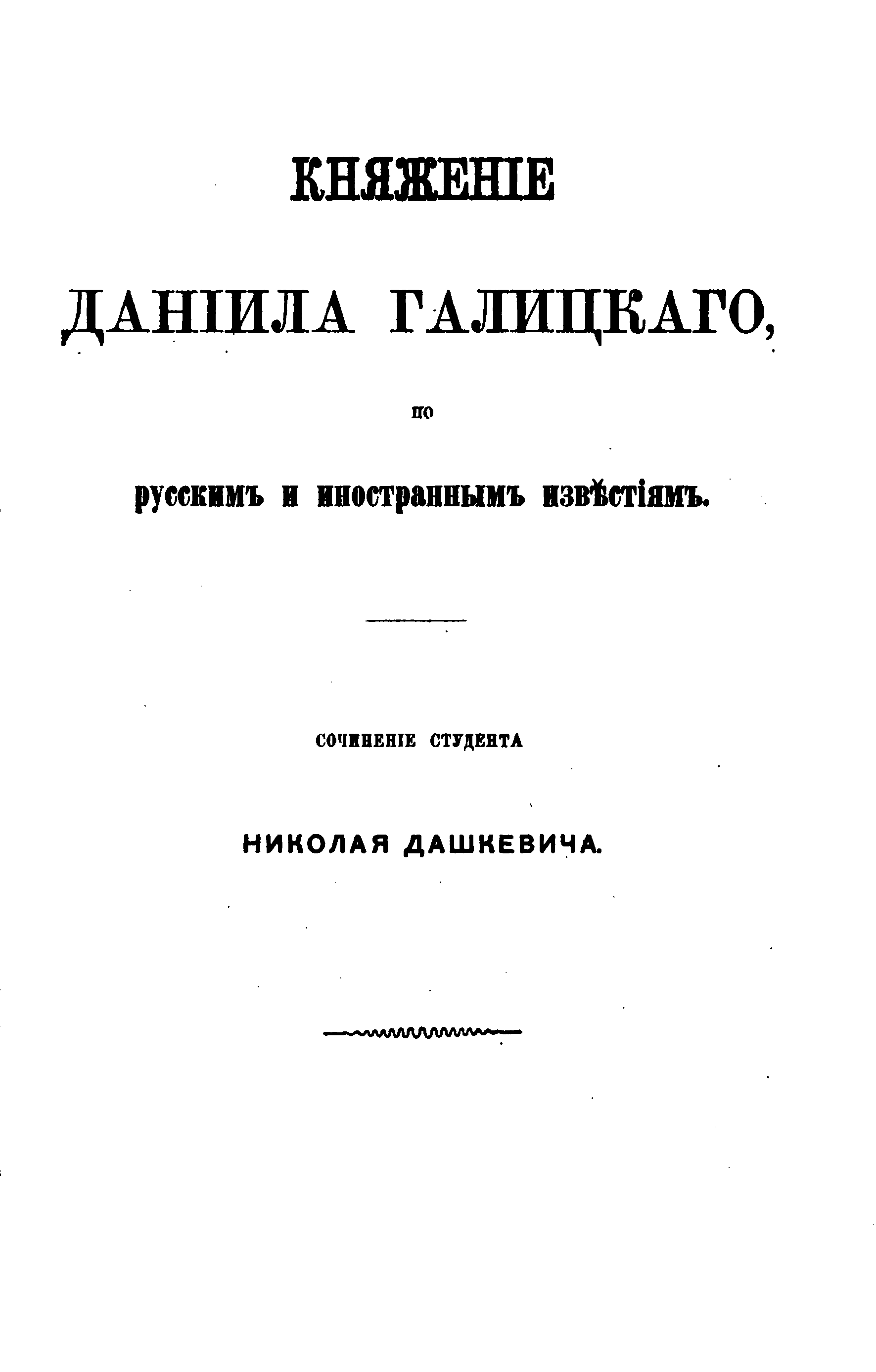 КНЯЖЕНІЕ

ДАНІИЛА ГАЛИЦКАГО,

по

русскимъ и иностраннымъ извѣстіямъ.

СОЧИНЕНІЕ СТУДЕНТА

НИКОЛАЯ ДАШКЕВИЧА.